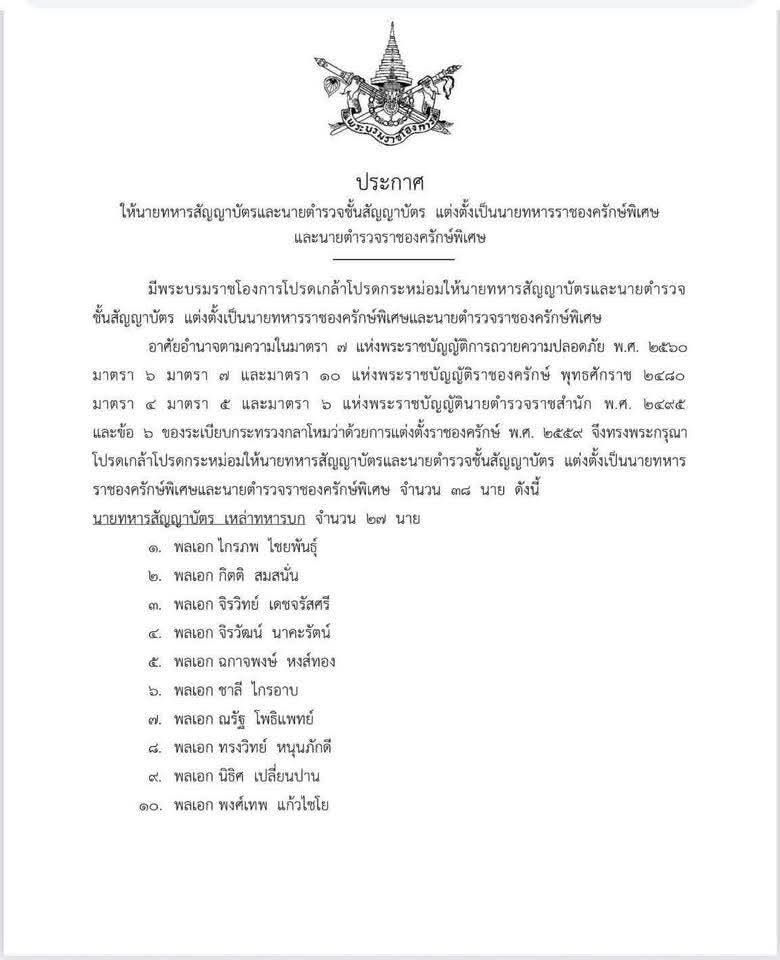 พระบรมราชโองการ

ประกาศ
ให้นายทหารสัญญาบัตรและนายตำรวจชั้นสัญญาบัตร แต่งตั้งเป็นนายทหารราชองครักษ์พิเศษ และนายตำรวจราชองครักษ์พิเศษ

มีพระบรมราชโองการโปรดเกล้าโปรดกระหม่อมให้นายทหารสัญญาบัตรและนายตำรวจชั้นสัญญาบัตร แต่งตั้งเป็นนายทหารราชองครักษ์พิเศษและนายตำรวจราชองครักษ์พิเศษ

อาศัยอำนาจตามความในมาตรา ๗ แห่งพระราชบัญญัติการถวายความปลอดภัย พ.ศ. ๒๕๖๐ มาตรา ๖ มาตรา ๗ และมาตรา ๑๐ แห่งพระราชบัญญัติราชองครักษ์ พุทธศักราช ๒๔๘๐ มาตรา ๔ มาตรา ๕ และมาตรา ๖ แห่งพระราชบัญญัตินายตำรวจราชสำนัก พ.ศ. ๒๔๙๕ และข้อ ๖ ของระเบียบกระทรวงกลาโหมว่าด้วยการแต่งตั้งราชองครักษ์ พ.ศ. ๒๕๕๙ จึงทรงพระกรุณาโปรดเกล้าโปรดกระหม่อมให้นายทหารสัญญาบัตรและนายตำรวจชั้นสัญญาบัตร แต่งตั้งเป็นนายทหารราชองครักษ์พิเศษและนายตำรวจราชองครักษ์พิเศษ จำนวน ๓๘ นาย ดังนี้

นายทหารสัญญาบัตร เหล่าทหารบก จำนวน ๒๗ นาย

๑. พลเอก ไกรภพ ไชยพันธุ์
๒. พลเอก กิตติ สมสนั่น
๓. พลเอก จิรวิทย์ เดชจรัสศรี
๔. พลเอก จิรวัฒน์ นาคะรัตน์
๕. พลเอก ฉกาจพงษ์ หงส์ทอง
๖. พลเอก ชาลี ไกรอาบ
๗. พลเอก ณรัฐ โพธิแพทย์
๘. พลเอก ทรงวิทย์ หนุนภักดี
๙. พลเอก นิธิศ เปลี่ยนปาน
๑๐. พลเอก พงศ์เทพ แก้วไชโย